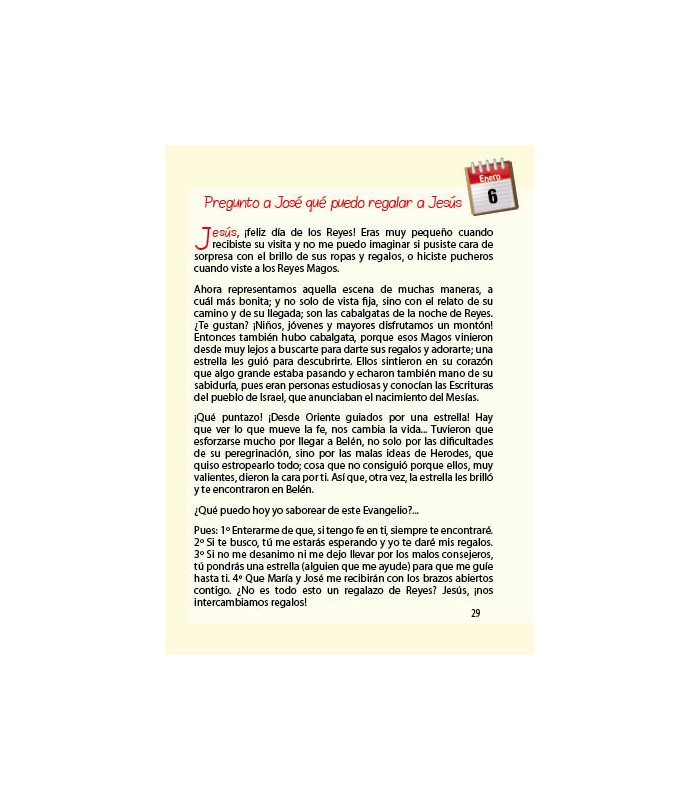 Enero
6

Pregunto a José qué puedo regalar a Jesús

Jesús, ¡feliz día de los Reyes! Eras muy pequeño cuando recibiste su visita y no me puedo imaginar si pusiste cara de sorpresa con el brillo de sus ropas y regalos, o hiciste pucheros cuando viste a los Reyes Magos.

Ahora representamos aquella escena de muchas maneras, a cuál más bonita; y no solo de vista fija, sino con el relato de su camino y de su llegada; son las cabalgatas de la noche de Reyes. ¿Te gustan? ¡Niños, jóvenes y mayores disfrutamos un montón! Entonces también hubo cabalgata, porque esos Magos vinieron desde muy lejos a buscarte para darte sus regalos y adorarte; una estrella les guió para descubrirte. Ellos sintieron en su corazón que algo grande estaba pasando y echaron también mano de su sabiduría, pues eran personas estudiosas y conocían las Escrituras del pueblo de Israel, que anunciaban el nacimiento del Mesías.

¡Qué puntazo! ¡Desde Oriente guiados por una estrella! Hay que ver lo que mueve la fe, nos cambia la vida... Tuvieron que esforzarse mucho por llegar a Belén, no solo por las dificultades de su peregrinación, sino por las malas ideas de Herodes, que quiso estropearlo todo; cosa que no consiguió porque ellos, muy valientes, dieron la cara por ti. Así que, otra vez, la estrella les brilló y te encontraron en Belén.

¿Qué puedo hoy yo saborear de este Evangelio?...

Pues: 1º Enterarme de que, si tengo fe en ti, siempre te encontraré. 2º Si te busco, tú me estarás esperando y yo te daré mis regalos. 3º Si no me desanimo ni me dejo llevar por los malos consejeros, tú pondrás una estrella (alguien que me ayude) para que me guíe hasta ti. 4º Que María y José me recibirán con los brazos abiertos contigo. ¿No es todo esto un regalazo de Reyes? Jesús, ¡nos intercambiamos regalos!

29